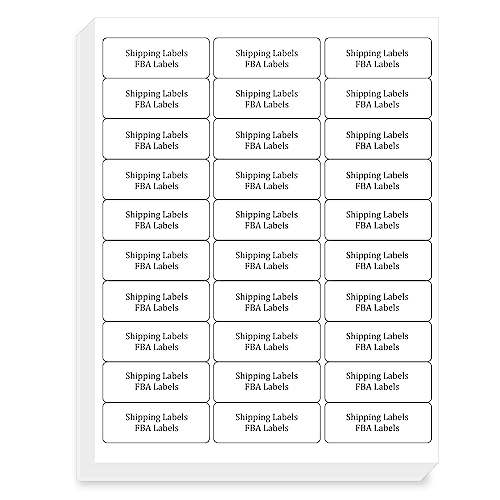 Shipping Labels
FBA Labels

Shipping Labels
FBA Labels

Shipping Labels
FBA Labels

Shipping Labels
FBA Labels

Shipping Labels
FBA Labels

Shipping Labels
FBA Labels

Shipping Labels
FBA Labels

Shipping Labels
FBA Labels

Shipping Labels
FBA Labels

Shipping Labels
FBA Labels

Shipping Labels
FBA Labels

Shipping Labels
FBA Labels

Shipping Labels
FBA Labels

Shipping Labels
FBA Labels

Shipping Labels
FBA Labels

Shipping Labels
FBA Labels

Shipping Labels
FBA Labels

Shipping Labels
FBA Labels

Shipping Labels
FBA Labels

Shipping Labels
FBA Labels

Shipping Labels
FBA Labels

Shipping Labels
FBA Labels

Shipping Labels
FBA Labels

Shipping Labels
FBA Labels

Shipping Labels
FBA Labels

Shipping Labels
FBA Labels

Shipping Labels
FBA Labels

Shipping Labels
FBA Labels

Shipping Labels
FBA Labels

Shipping Labels
FBA Labels